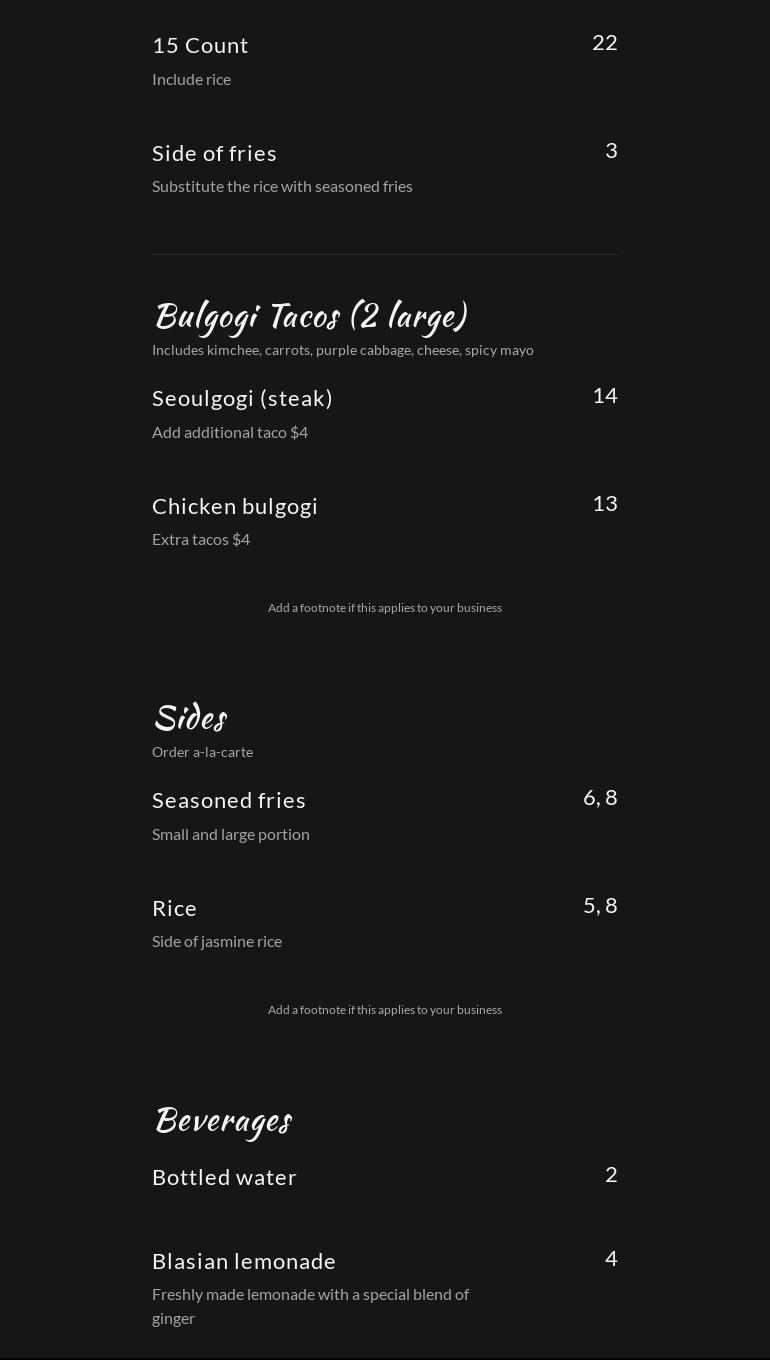 15 Count
22
Include rice

Side of fries
3
Substitute the rice with seasoned fries

Bulgogi Tacos (2 large)
Includes kimchee, carrots, purple cabbage, cheese, spicy mayo

Seoulgogi (steak)
14
Add additional taco $4

Chicken bulgogi
13
Extra tacos $4

Add a footnote if this applies to your business

Sides
Order a-la-carte

Seasoned fries
6, 8
Small and large portion

Rice
5, 8
Side of jasmine rice

Add a footnote if this applies to your business

Beverages

Bottled water
2

Blasian lemonade
4
Freshly made lemonade with a special blend of ginger